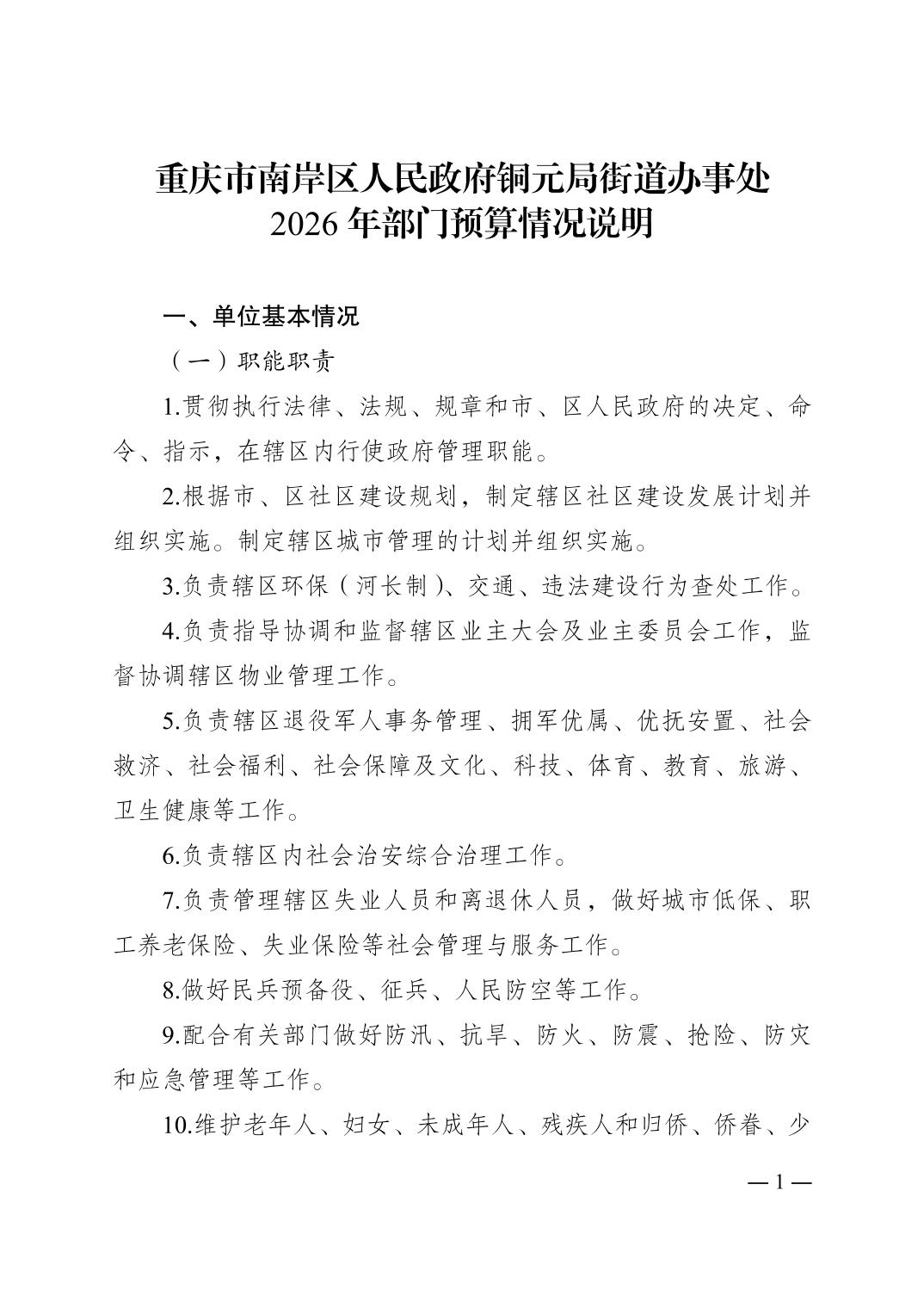 重庆市南岸区人民政府铜元局街道办事处
2026 年部门预算情况说明

一、单位基本情况

（一）职能职责

1.贯彻执行法律、法规、规章和市、区人民政府的决定、命令、指示，在辖区内行使政府管理职能。

2.根据市、区社区建设规划，制定辖区社区建设发展计划并组织实施。制定辖区城市管理的计划并组织实施。

3.负责辖区环保（河长制）、交通、违法建设行为查处工作。

4.负责指导协调和监督辖区业主大会及业主委员会工作，监督协调辖区物业管理工作。

5.负责辖区退役军人事务管理、拥军优属、优抚安置、社会救济、社会福利、社会保障及文化、科技、体育、教育、旅游、卫生健康等工作。

6.负责辖区内社会治安综合治理工作。

7.负责管理辖区失业人员和离退休人员，做好城市低保、职工养老保险、失业保险等社会管理与服务工作。

8.做好民兵预备役、征兵、人民防空等工作。

9.配合有关部门做好防汛、抗旱、防火、防震、抢险、防灾和应急管理等工作。

10.维护老年人、妇女、未成年人、残疾人和归侨、侨眷、少

— 1 —